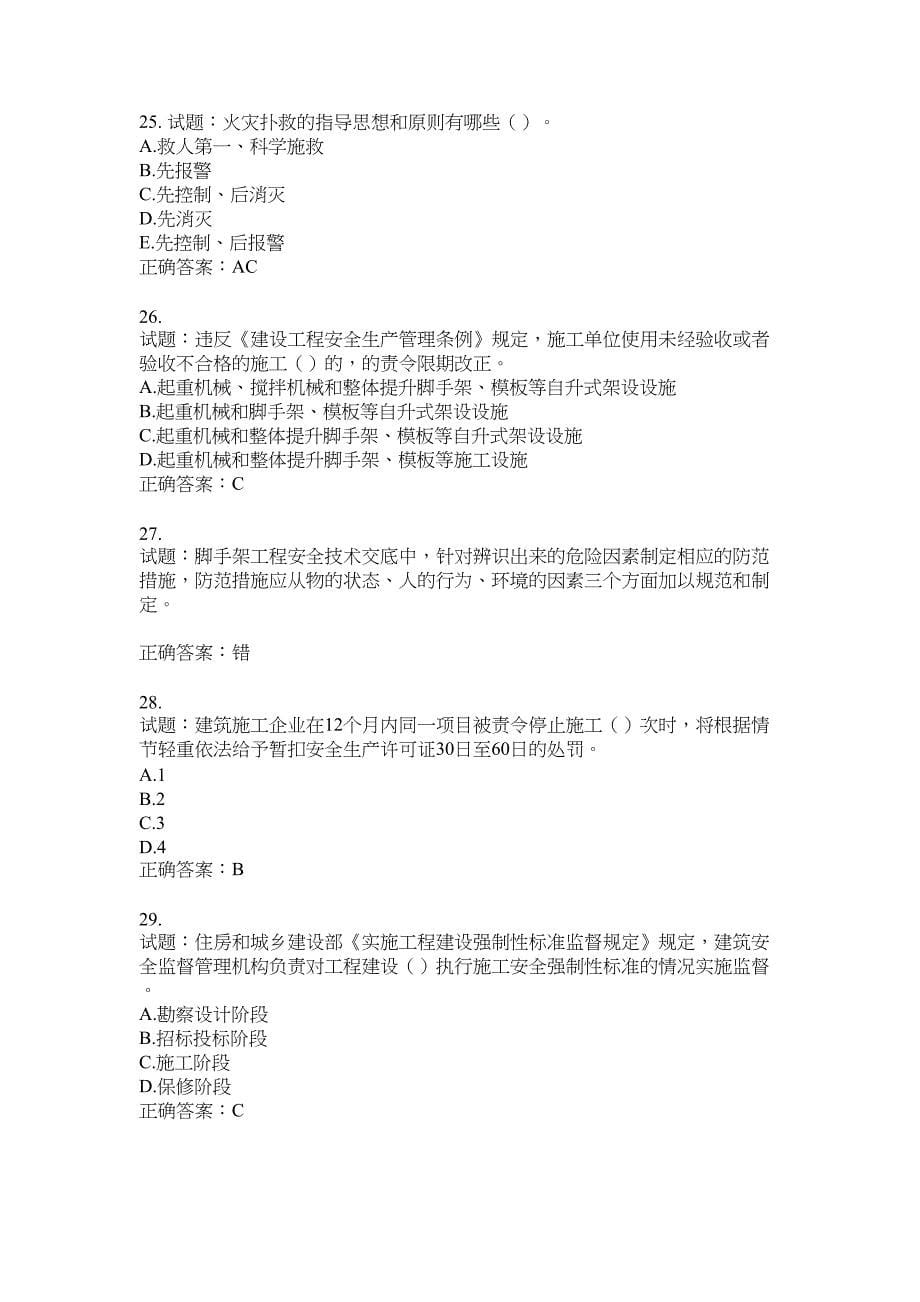 25. 试题：火灾扑救的指导思想和原则有哪些（ ）。
A.救人第一、科学施救
B.先报警
C.先控制、后消灭
D.先消灭
E.先控制、后报警
正确答案：AC

26.
试题：违反《建设工程安全生产管理条例》规定，施工单位使用未经验收或者验收不合格的施工（ ）的，的责令限期改正。
A.起重机械、搅拌机械和整体提升脚手架、模板等自升式架设设施
B.起重机械和脚手架、模板等自升式架设设施
C.起重机械和整体提升脚手架、模板等自升式架设设施
D.起重机械和整体提升脚手架、模板等施工设施
正确答案：C

27.
试题：脚手架工程安全技术交底中，针对辨识出来的危险因素制定相应的防范措施，防范措施应从物的状态、人的行为、环境的因素三个方面加以规范和制定。

正确答案：错

28.
试题：建筑施工企业在12个月内同一项目被责令停止施工（ ）次时，将根据情节轻重依法给予暂扣安全生产许可证30日至60日的处罚。
A.1
B.2
C.3
D.4
正确答案：B

29.
试题：住房和城乡建设部《实施工程建设强制性标准监督规定》规定，建筑安全监督管理机构负责对工程建设（ ）执行施工安全强制性标准的情况实施监督。
A.勘察设计阶段
B.招标投标阶段
C.施工阶段
D.保修阶段
正确答案：C